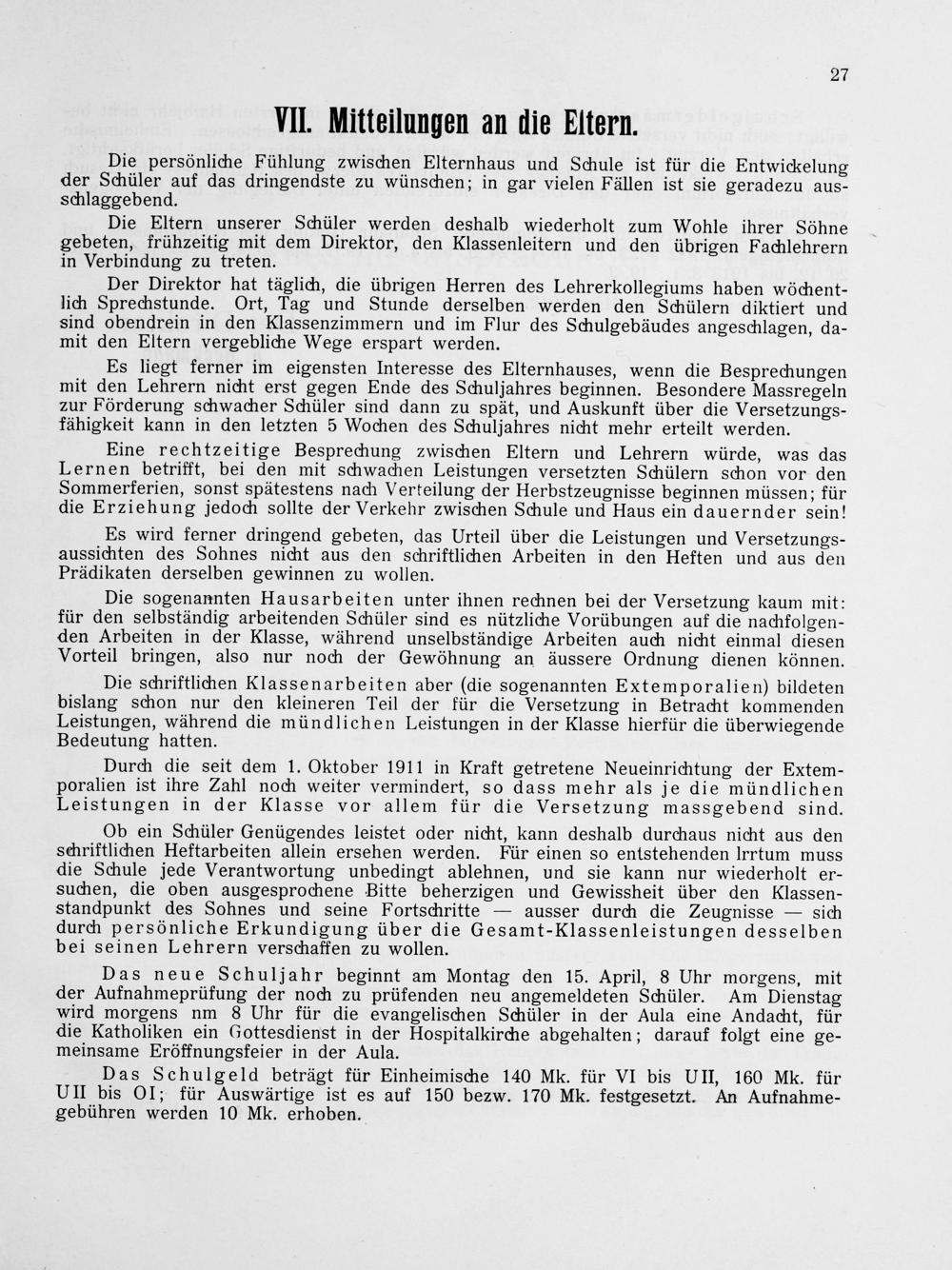 27

VII. Mitteilungen an die Eltern.

Die persönliche Fühlung zwischen Elternhaus und Schule ist für die Entwickelung der Schüler auf das dringendste zu wünschen; in gar vielen Fällen ist sie geradezu ausschlaggebend.

Die Eltern unserer Schüler werden deshalb wiederholt zum Wohle ihrer Söhne gebeten, frühzeitig mit dem Direktor, den Klassenleitern und den übrigen Fachlehrern in Verbindung zu treten.

Der Direktor hat täglich, die übrigen Herren des Lehrerkollegiums haben wöchentlich Sprechstunde. Ort, Tag und Stunde derselben werden den Schülern diktiert und sind obendrein in den Klassenzimmern und im Flur des Schulgebäudes angeschlagen, damit den Eltern vergebliche Wege erspart werden.

Es liegt ferner im eigensten Interesse des Elternhauses, wenn die Besprechungen mit den Lehrern nicht erst gegen Ende des Schuljahres beginnen. Besondere Massregeln zur Förderung schwacher Schüler sind dann zu spät, und Auskunft über die Versetzungsfähigkeit kann in den letzten 5 Wochen des Schuljahres nicht mehr erteilt werden.

Eine rechtzeitige Besprechung zwischen Eltern und Lehrern würde, was das Lernen betrifft, bei den mit schwachen Leistungen versetzten Schülern schon vor den Sommerferien, sonst spätestens nach Verteilung der Herbstzeugnisse beginnen müssen; für die Erziehung jedoch sollte der Verkehr zwischen Schule und Haus ein dauernder sein!

Es wird ferner dringend gebeten, das Urteil über die Leistungen und Versetzungsaussichten des Sohnes nicht aus den schriftlichen Arbeiten in den Heften und aus den Prädikaten derselben gewinnen zu wollen.

Die sogenannten Hausarbeiten unter ihnen rechnen bei der Versetzung kaum mit: für den selbständig arbeitenden Schüler sind es nützliche Vorübungen auf die nachfolgenden Arbeiten in der Klasse, während unselbständige Arbeiten auch nicht einmal diesen Vorteil bringen, also nur noch der Gewöhnung an äussere Ordnung dienen können.

Die schriftlichen Klassenarbeiten aber (die sogenannten Extemporalien) bildeten bislang schon nur den kleineren Teil der für die Versetzung in Betracht kommenden Leistungen, während die mündlichen Leistungen in der Klasse hierfür die überwiegende Bedeutung hatten.

Durch die seit dem 1. Oktober 1911 in Kraft getretene Neueinrichtung der Extemporalien ist ihre Zahl noch weiter vermindert, so dass mehr als je die mündlichen Leistungen in der Klasse vor allem für die Versetzung massgebend sind.

Ob ein Schüler Genügendes leistet oder nicht, kann deshalb durchaus nicht aus den schriftlichen Heftarbeiten allein ersehen werden. Für einen so entstehenden Irrtum muss die Schule jede Verantwortung unbedingt ablehnen, und sie kann nur wiederholt ersuchen, die oben ausgesprochene Bitte beherzigen und Gewissheit über den Klassenstandpunkt des Sohnes und seine Fortschritte — ausser durch die Zeugnisse — sich durch persönliche Erkundigung über die Gesamt-Klassenleistungen desselben bei seinen Lehrern verschaffen zu wollen.

Das neue Schuljahr beginnt am Montag den 15. April, 8 Uhr morgens, mit der Aufnahmeprüfung der noch zu prüfenden neu angemeldeten Schüler. Am Dienstag wird morgens nm 8 Uhr für die evangelischen Schüler in der Aula eine Andacht, für die Katholiken ein Gottesdienst in der Hospitalkirche abgehalten; darauf folgt eine gemeinsame Eröffnungsfeier in der Aula.

Das Schulgeld beträgt für Einheimische 140 Mk. für VI bis UII, 160 Mk. für UII bis OI; für Auswärtige ist es auf 150 bezw. 170 Mk. festgesetzt. An Aufnahmegebühren werden 10 Mk. erhoben.